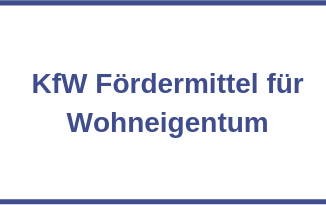 KfW Fördermittel für Wohneigentum